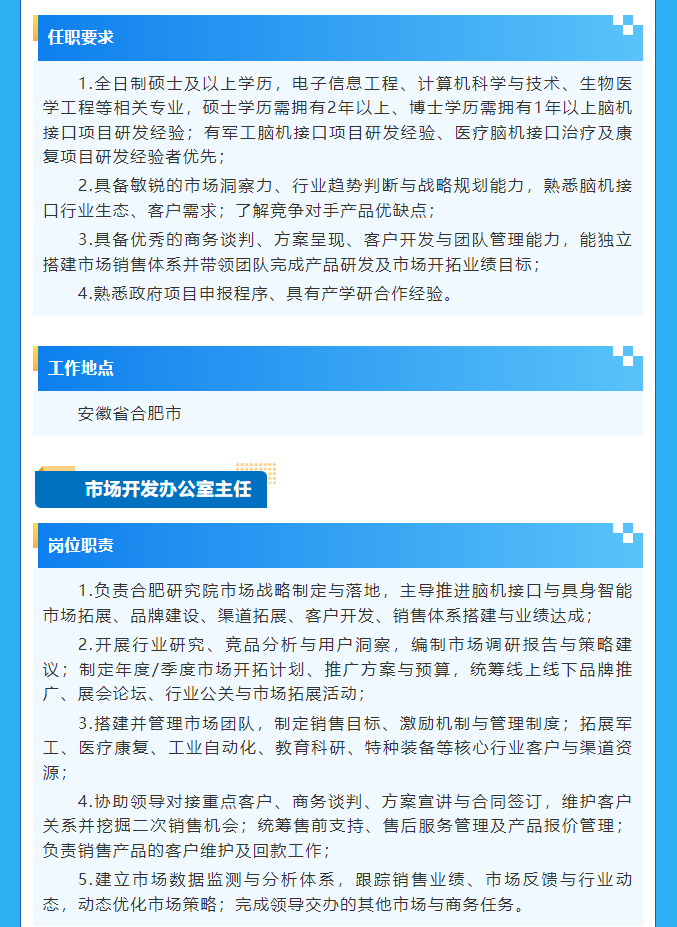 任职要求

1.全日制硕士及以上学历，电子信息工程、计算机科学与技术、生物医学工程等相关专业，硕士学历需拥有2年以上、博士学历需拥有1年以上脑机接口项目研发经验；有军工脑机接口项目研发经验、医疗脑机接口治疗及康复项目研发经验者优先；

2.具备敏锐的市场洞察力、行业趋势判断与战略规划能力，熟悉脑机接口行业生态、客户需求；了解竞争对手产品优缺点；

3.具备优秀的商务谈判、方案呈现、客户开发与团队管理能力，能独立搭建市场销售体系并带领团队完成产品研发及市场开拓业绩目标；

4.熟悉政府项目申报程序、具有产学研合作经验。

工作地点

安徽省合肥市

市场开发办公室主任

岗位职责

1.负责合肥研究院市场战略制定与落地，主导推进脑机接口与具身智能市场拓展、品牌建设、渠道拓展、客户开发、销售体系搭建与业绩达成；

2.开展行业研究、竞品分析与用户洞察，编制市场调研报告与策略建议；制定年度/季度市场开拓计划、推广方案与预算，统筹线上线下品牌推广、展会论坛、行业公关与市场拓展活动；

3.搭建并管理市场团队，制定销售目标、激励机制与管理制度；拓展军工、医疗康复、工业自动化、教育科研、特种装备等核心行业客户与渠道资源；

4.协助领导对接重点客户、商务谈判、方案宣讲与合同签订，维护客户关系并挖掘二次销售机会；统筹售前支持、售后服务管理及产品报价管理；负责销售产品的客户维护及回款工作；

5.建立市场数据监测与分析体系，跟踪销售业绩、市场反馈与行业动态，动态优化市场策略；完成领导交办的其他市场与商务任务。